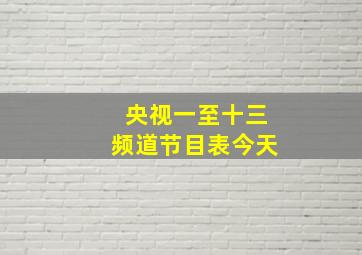 央视一至十三
频道节目表今天